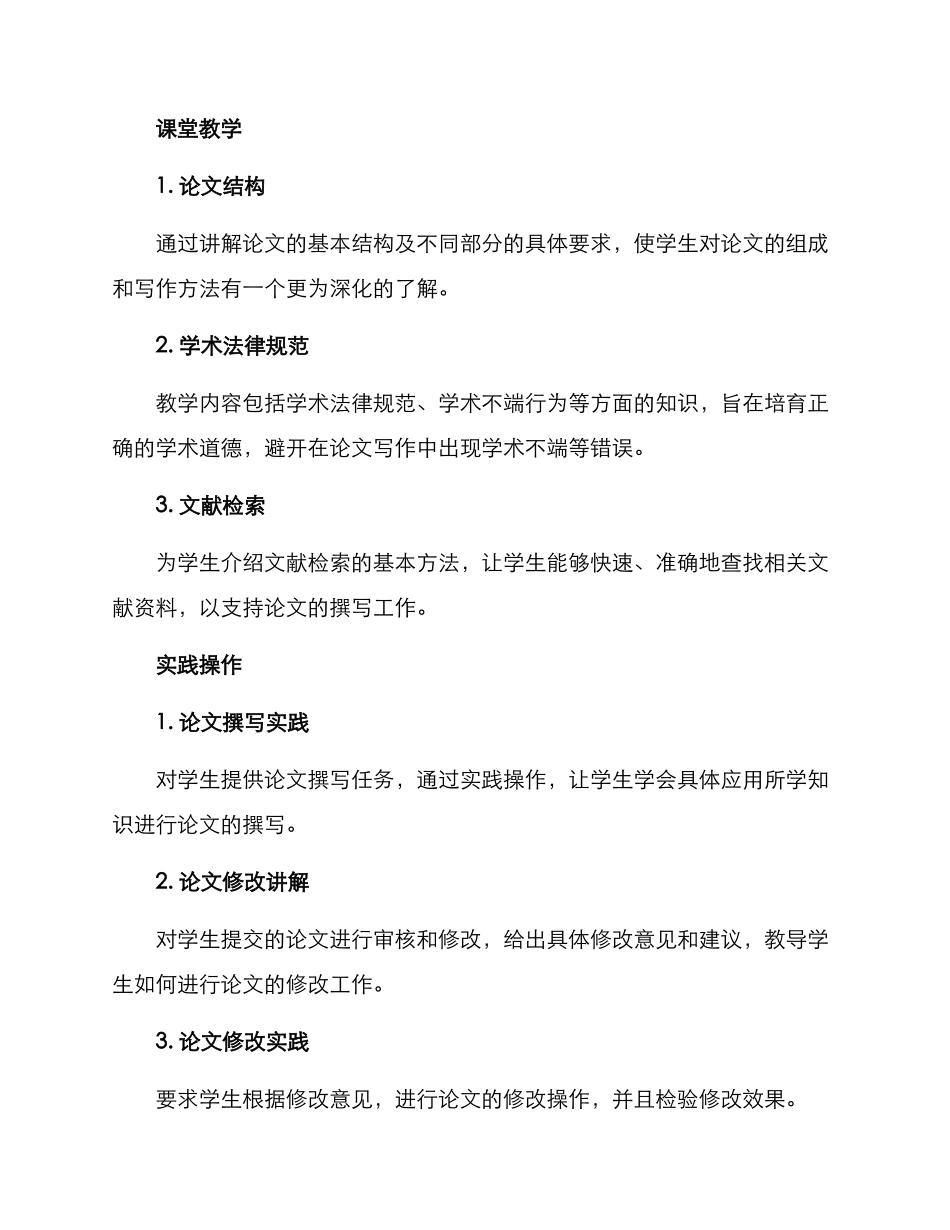 课堂教学

1. 论文结构

通过讲解论文的基本结构及不同部分的具体要求，使学生对论文的组成和写作方法有一个更为深化的了解。

2. 学术法律规范

教学内容包括学术法律规范、学术不端行为等方面的知识，旨在培育正确的学术道德，避开在论文写作中出现学术不端等错误。

3. 文献检索

为学生介绍文献检索的基本方法，让学生能够快速、准确地查找相关文献资料，以支持论文的撰写工作。

实践操作

1. 论文撰写实践

对学生提供论文撰写任务，通过实践操作，让学生学会具体应用所学知识进行论文的撰写。

2. 论文修改讲解

对学生提交的论文进行审核和修改，给出具体修改意见和建议，教导学生如何进行论文的修改工作。

3. 论文修改实践

要求学生根据修改意见，进行论文的修改操作，并且检验修改效果。